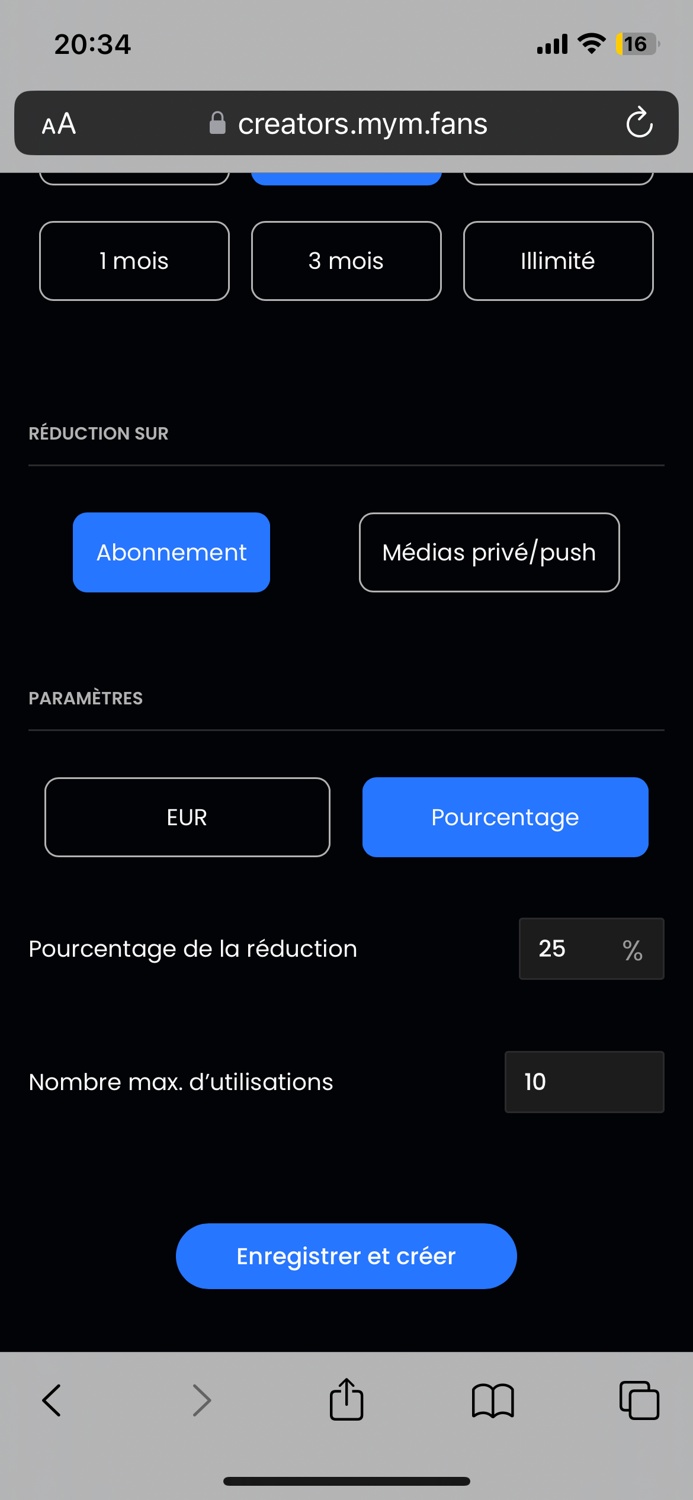 20:34

16

AA

creators.mym.fans

1 mois

3 mois

Illimité

RÉDUCTION SUR

Abonnement

Médias privé/push

PARAMÈTRES

EUR

Pourcentage

Pourcentage de la réduction

25

%

Nombre max. d'utilisations

10

Enregistrer et créer